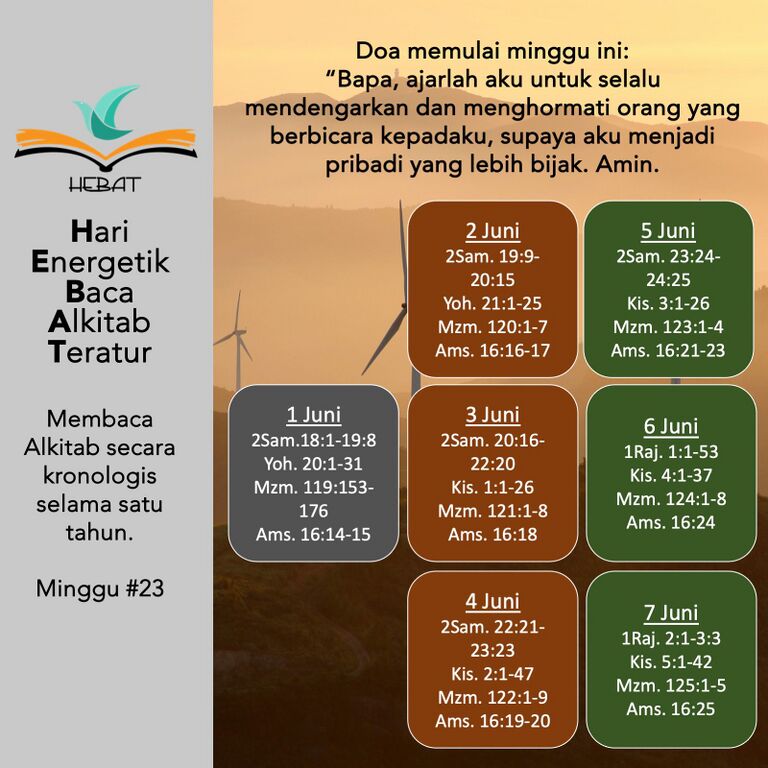 HEBAT

Hari
Energetik
Baca
Alkitab
Teratur

Membaca Alkitab secara kronologis selama satu tahun.

Minggu #23

Doa memulai minggu ini:
“Bapa, ajarlah aku untuk selalu mendengarkan dan menghormati orang yang berbicara kepadaku, supaya aku menjadi pribadi yang lebih bijak. Amin.

1 Juni
2Sam.18:1-19:8
Yoh. 20:1-31
Mzm. 119:153-176
Ams. 16:14-15

2 Juni
2Sam. 19:9-20:15
Yoh. 21:1-25
Mzm. 120:1-7
Ams. 16:16-17

3 Juni
2Sam. 20:16-22:20
Kis. 1:1-26
Mzm. 121:1-8
Ams. 16:18

4 Juni
2Sam. 22:21-23:23
Kis. 2:1-47
Mzm. 122:1-9
Ams. 16:19-20

5 Juni
2Sam. 23:24-24:25
Kis. 3:1-26
Mzm. 123:1-4
Ams. 16:21-23

6 Juni
1Raj. 1:1-53
Kis. 4:1-37
Mzm. 124:1-8
Ams. 16:24

7 Juni
1Raj. 2:1-3:3
Kis. 5:1-42
Mzm. 125:1-5
Ams. 16:25